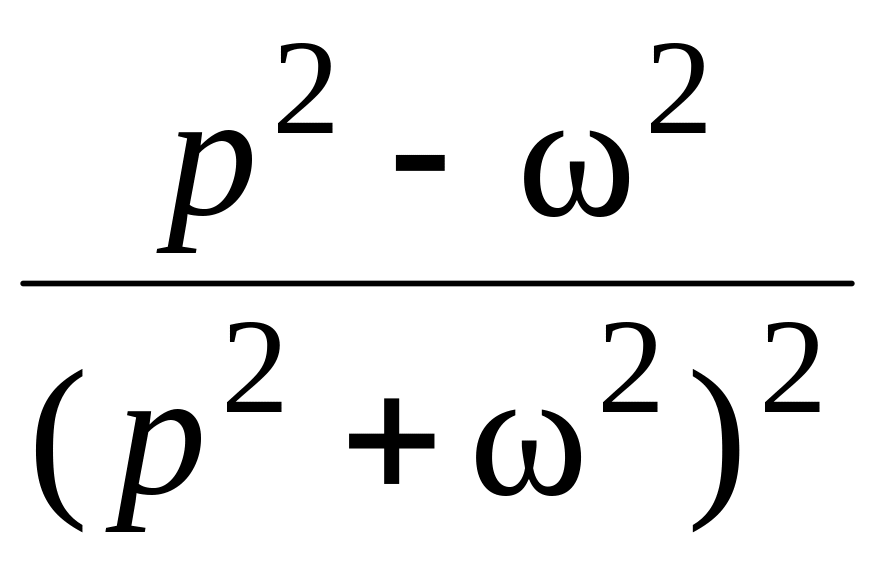 $\frac{p^2 - \omega^2}{(p^2 + \omega^2)^2}$